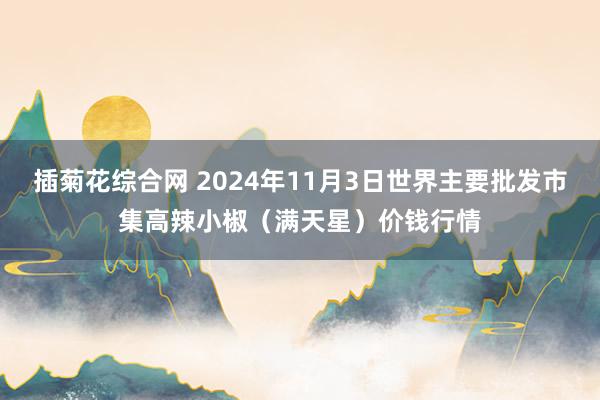 插菊花综合网 2024年11月3日世界主要批发市集高辣小椒（满天星）价钱行情